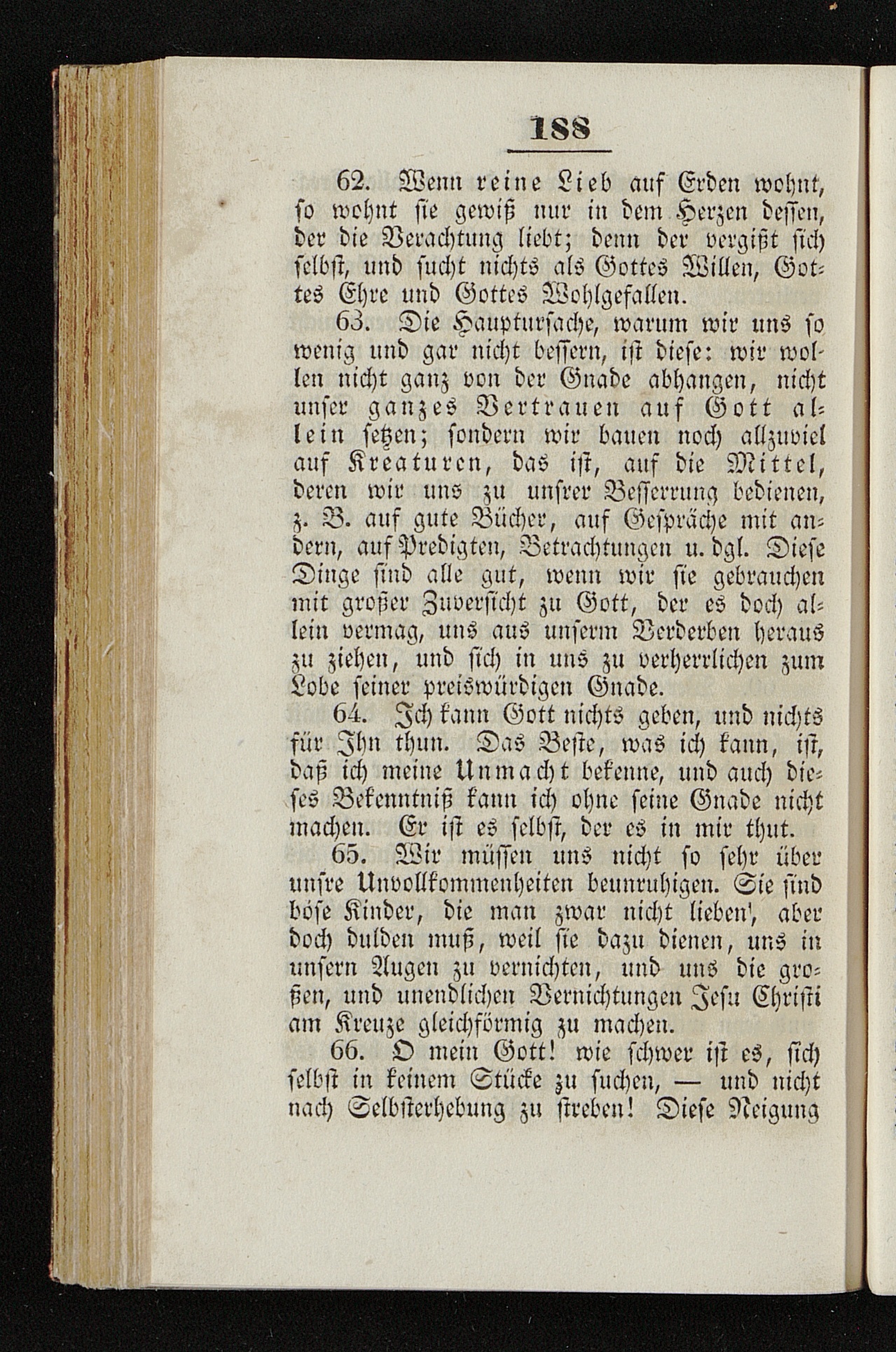 188

62. Wenn reine Lieb auf Erden wohnt, so wohnt sie gewiß nur in dem Herzen dessen, der die Verachtung liebt; denn der vergißt sich selbst, und sucht nichts als Gottes Willen, Gottes Ehre und Gottes Wohlgefallen.

63. Die Hauptursache, warum wir uns so wenig und gar nicht bessern, ist diese: wir wollen nicht ganz von der Gnade abhangen, nicht unser ganzes Vertrauen auf Gott allein setzen; sondern wir bauen noch allzuviel auf Kreaturen, das ist, auf die Mittel, deren wir uns zu unsrer Besserrung bedienen, z. B. auf gute Bücher, auf Gespräche mit andern, auf Predigten, Betrachtungen u. dgl. Diese Dinge sind alle gut, wenn wir sie gebrauchen mit großer Zuversicht zu Gott, der es doch allein vermag, uns aus unserm Verderben heraus zu ziehen, und sich in uns zu verherrlichen zum Lobe seiner preiswürdigen Gnade.

64. Ich kann Gott nichts geben, und nichts für Ihn thun. Das Beste, was ich kann, ist, daß ich meine Unmacht bekenne, und auch dieses Bekenntniß kann ich ohne seine Gnade nicht machen. Er ist es selbst, der es in mir thut.

65. Wir müssen uns nicht so sehr über unsre Unvollkommenheiten beunruhigen. Sie sind böse Kinder, die man zwar nicht lieben', aber doch dulden muß, weil sie dazu dienen, uns in unsern Augen zu vernichten, und uns die großen, und unendlichen Vernichtungen Jesu Christi am Kreuze gleichförmig zu machen.

66. O mein Gott! wie schwer ist es, sich selbst in keinem Stücke zu suchen, — und nicht nach Selbsterhebung zu streben! Diese Neigung